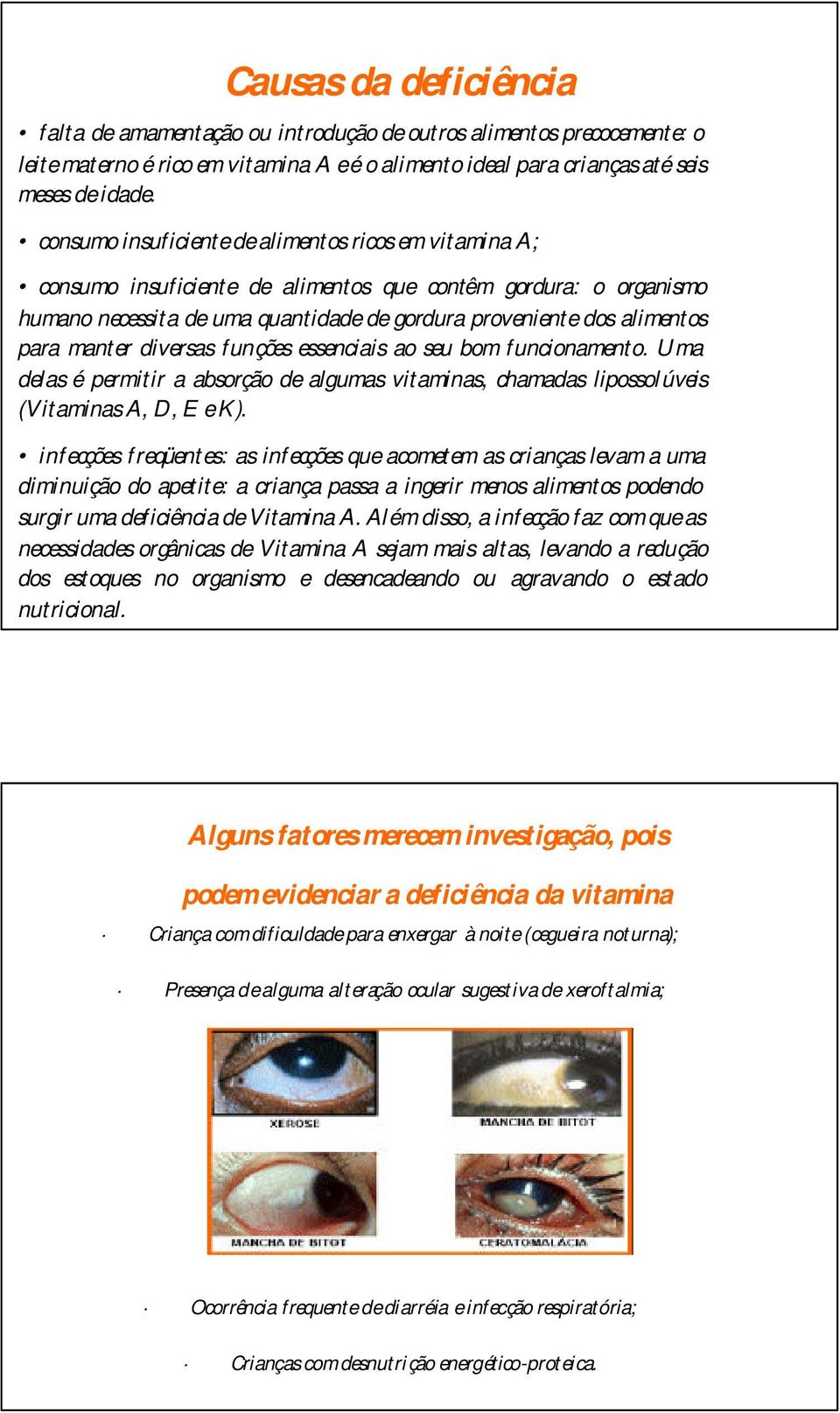 Causas da deficiência

• falta de amamentação ou introdução de outros alimentos precocemente: o leite materno é rico em vitamina A e é o alimento ideal para crianças até seis meses de idade.

• consumo insuficiente de alimentos ricos em vitamina A;

• consumo insuficiente de alimentos que contêm gordura: o organismo humano necessita de uma quantidade de gordura proveniente dos alimentos para manter diversas funções essenciais ao seu bom funcionamento. Uma delas é permitir a absorção de algumas vitaminas, chamadas lipossolúveis (Vitaminas A, D, E e K).

• infecções freqüentes: as infecções que acometem as crianças levam a uma diminuição do apetite: a criança passa a ingerir menos alimentos podendo surgir uma deficiência de Vitamina A. Além disso, a infecção faz com que as necessidades orgânicas de Vitamina A sejam mais altas, levando a redução dos estoques no organismo e desencadeando ou agravando o estado nutricional.

Alguns fatores merecem investigação, pois podem evidenciar a deficiência da vitamina

· Criança com dificuldade para enxergar à noite (cegueira noturna);

· Presença de alguma alteração ocular sugestiva de xeroftalmia;

XEROSE

MANCHA DE BITOT

MANCHA DE BITOT

CERATOMALÁCIA

· Ocorrência frequente de diarréia e infecção respiratória;

· Crianças com desnutrição energético-proteica.